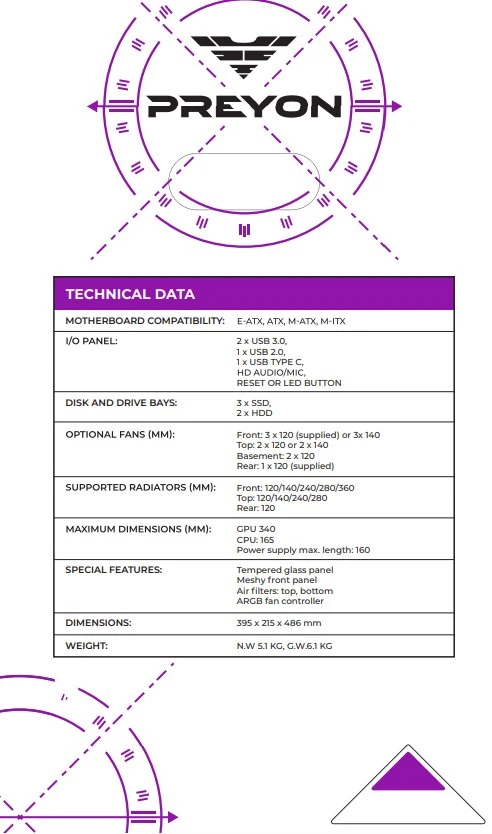 PREYON

| TECHNICAL DATA | |
|---|---|
| MOTHERBOARD COMPATIBILITY: | E-ATX, ATX, M-ATX, M-ITX |
| I/O PANEL: | 2 x USB 3.0, 1 x USB 2.0, 1 x USB TYPE C, HD AUDIO/MIC, RESET OR LED BUTTON |
| DISK AND DRIVE BAYS: | 3 x SSD, 2 x HDD |
| OPTIONAL FANS (MM): | Front: 3 x 120 (supplied) or 3x 140 Top: 2 x 120 or 2 x 140 Basement: 2 x 120 Rear: 1 x 120 (supplied) |
| SUPPORTED RADIATORS (MM): | Front: 120/140/240/280/360 Top: 120/140/240/280 Rear: 120 |
| MAXIMUM DIMENSIONS (MM): | GPU 340 CPU: 165 Power supply max. length: 160 |
| SPECIAL FEATURES: | Tempered glass panel Meshy front panel Air filters: top, bottom ARGB fan controller |
| DIMENSIONS: | 395 x 215 x 486 mm |
| WEIGHT: | N.W 5.1 KG, G.W.6.1 KG |